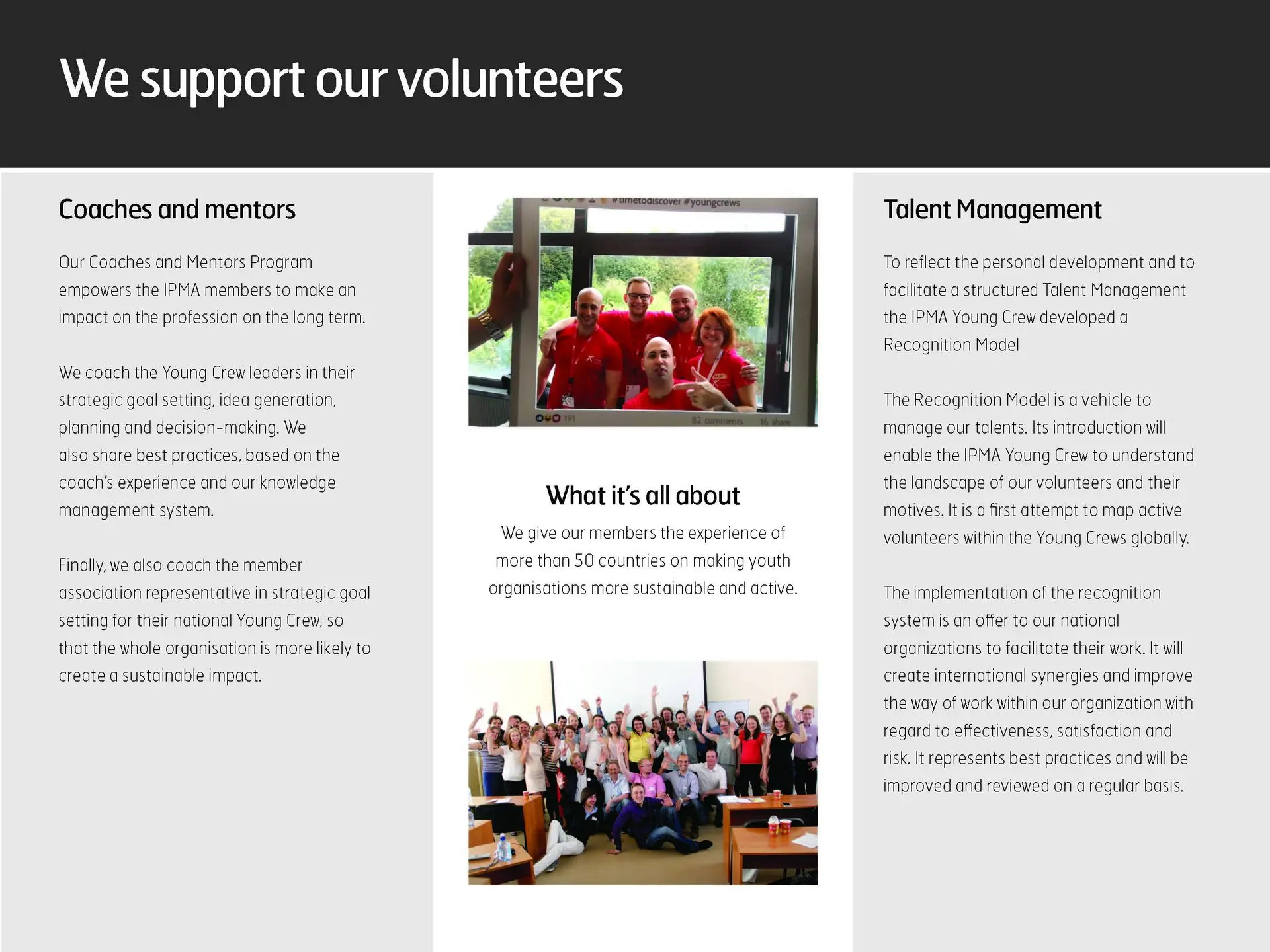 We support our volunteers

Coaches and mentors

Our Coaches and Mentors Program empowers the IPMA members to make an impact on the profession on the long term.

We coach the Young Crew leaders in their strategic goal setting, idea generation, planning and decision-making. We also share best practices, based on the coach's experience and our knowledge management system.

Finally, we also coach the member association representative in strategic goal setting for their national Young Crew, so that the whole organisation is more likely to create a sustainable impact.

#timetodiscover #youngcrews

191

82 comments 16 share

What it's all about

We give our members the experience of more than 50 countries on making youth organisations more sustainable and active.

Talent Management

To reflect the personal development and to facilitate a structured Talent Management the IPMA Young Crew developed a Recognition Model

The Recognition Model is a vehicle to manage our talents. Its introduction will enable the IPMA Young Crew to understand the landscape of our volunteers and their motives. It is a first attempt to map active volunteers within the Young Crews globally.

The implementation of the recognition system is an offer to our national organizations to facilitate their work. It will create international synergies and improve the way of work within our organization with regard to effectiveness, satisfaction and risk. It represents best practices and will be improved and reviewed on a regular basis.